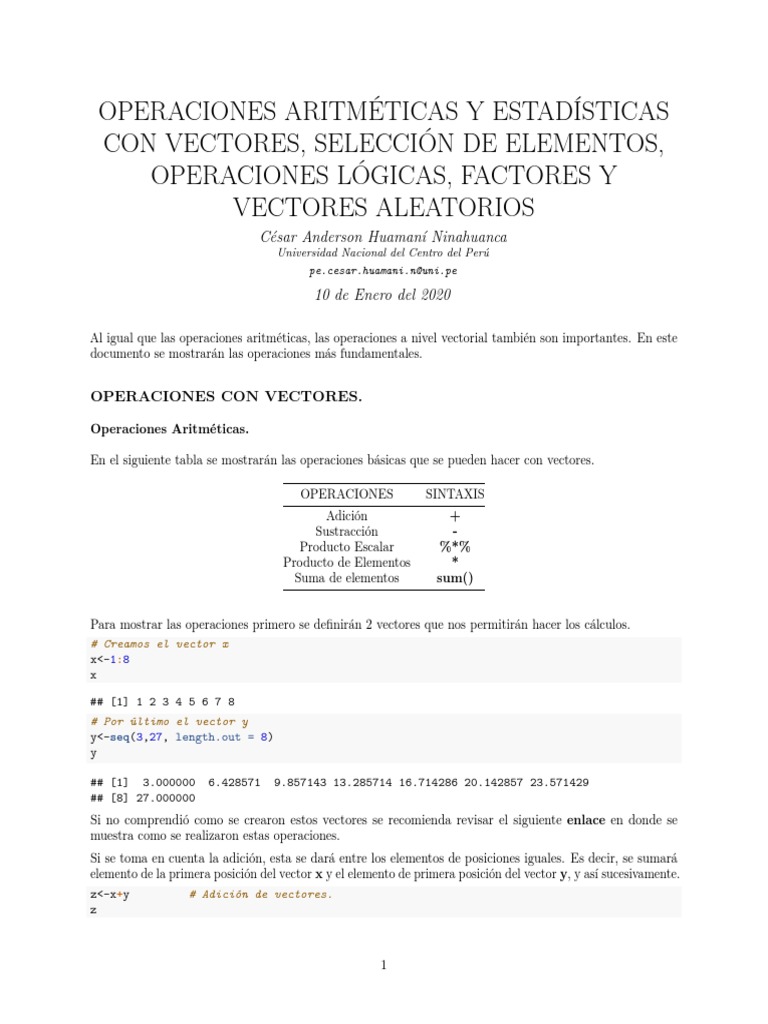 OPERACIONES ARITMÉTICAS Y ESTADÍSTICAS CON VECTORES, SELECCIÓN DE ELEMENTOS, OPERACIONES LÓGICAS, FACTORES Y VECTORES ALEATORIOS

César Anderson Huamaní Ninahuanca
Universidad Nacional del Centro del Perú
pe.cesar.huamani.n@uni.pe

10 de Enero del 2020

Al igual que las operaciones aritméticas, las operaciones a nivel vectorial también son importantes. En este documento se mostrarán las operaciones más fundamentales.

OPERACIONES CON VECTORES.

Operaciones Aritméticas.

En el siguiente tabla se mostrarán las operaciones básicas que se pueden hacer con vectores.

| OPERACIONES | SINTAXIS |
|---|---|
| Adición | + |
| Sustracción | - |
| Producto Escalar | %*% |
| Producto de Elementos | * |
| Suma de elementos | sum() |

Para mostrar las operaciones primero se definirán 2 vectores que nos permitirán hacer los cálculos.

# Creamos el vector x
x<-1:8
x

## [1] 1 2 3 4 5 6 7 8

# Por último el vector y
y<-seq(3,27, length.out = 8)
y

## [1]  3.000000  6.428571  9.857143 13.285714 16.714286 20.142857 23.571429
## [8] 27.000000

Si no comprendió como se crearon estos vectores se recomienda revisar el siguiente enlace en donde se muestra como se realizaron estas operaciones.

Si se toma en cuenta la adición, esta se dará entre los elementos de posiciones iguales. Es decir, se sumará elemento de la primera posición del vector x y el elemento de primera posición del vector y, y así sucesivamente.

z<-x+y          # Adición de vectores.
z

1